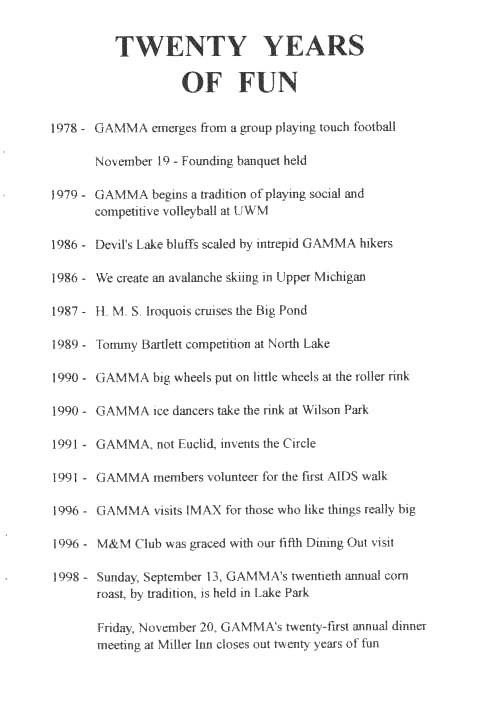 TWENTY YEARS
OF FUN

1978 - GAMMA emerges from a group playing touch football

November 19 - Founding banquet held

1979 - GAMMA begins a tradition of playing social and competitive volleyball at UWM

1986 - Devil's Lake bluffs scaled by intrepid GAMMA hikers

1986 - We create an avalanche skiing in Upper Michigan

1987 - H. M. S. Iroquois cruises the Big Pond

1989 - Tommy Bartlett competition at North Lake

1990 - GAMMA big wheels put on little wheels at the roller rink

1990 - GAMMA ice dancers take the rink at Wilson Park

1991 - GAMMA, not Euclid, invents the Circle

1991 - GAMMA members volunteer for the first AIDS walk

1996 - GAMMA visits IMAX for those who like things really big

1996 - M&M Club was graced with our fifth Dining Out visit

1998 - Sunday, September 13, GAMMA's twentieth annual corn roast, by tradition, is held in Lake Park

Friday, November 20, GAMMA's twenty-first annual dinner meeting at Miller Inn closes out twenty years of fun